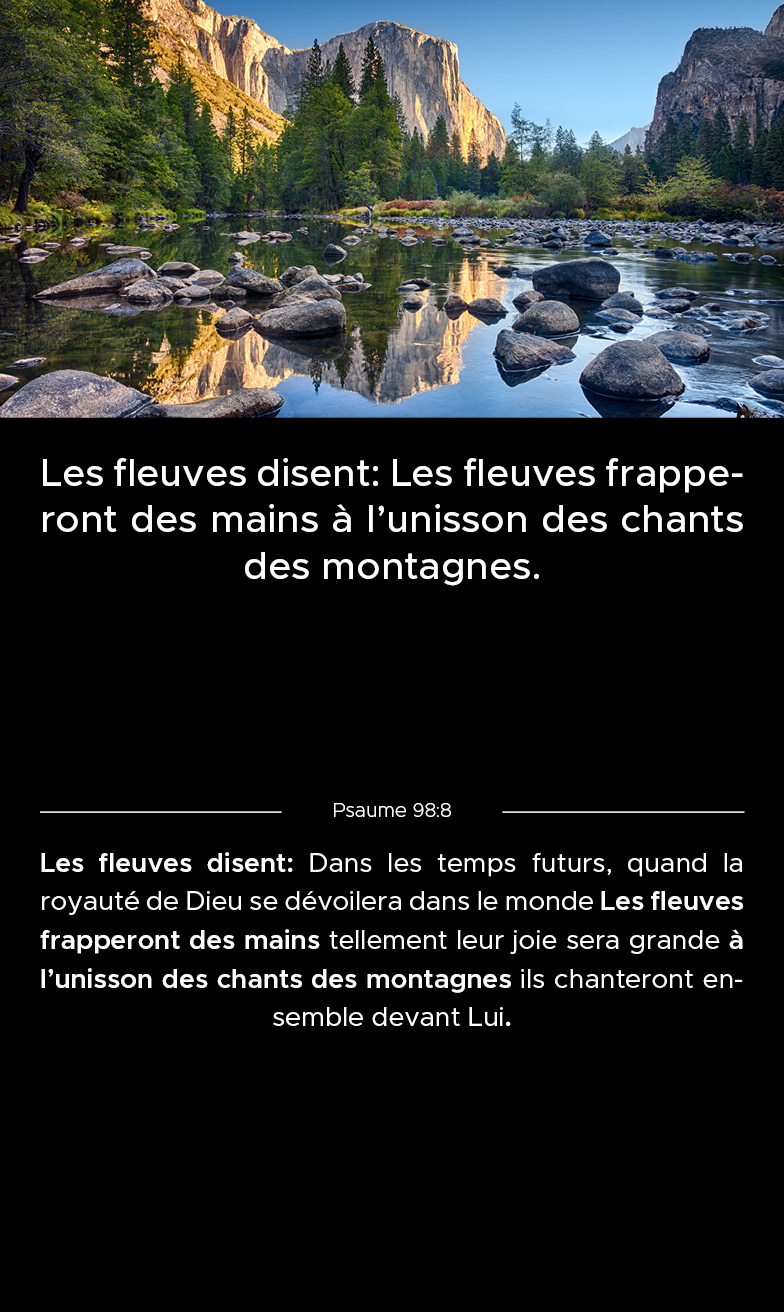 Les fleuves disent: Les fleuves frapperont des mains à l'unisson des chants des montagnes.

Psaume 98:8

Les fleuves disent: Dans les temps futurs, quand la royauté de Dieu se dévoilera dans le monde Les fleuves frapperont des mains tellement leur joie sera grande à l'unisson des chants des montagnes ils chanteront ensemble devant Lui.